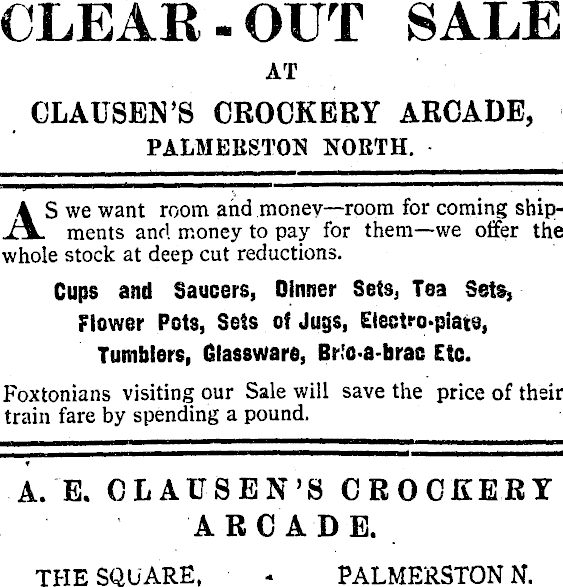 CLEAR-OUT SALE

AT

CLAUSEN'S CROCKERY ARCADE,

PALMERSTON NORTH.

AS we want room and money—room for coming shipments and money to pay for them—we offer the whole stock at deep cut reductions.

Cups and Saucers, Dinner Sets, Tea Sets, Flower Pots, Sets of Jugs, Electro-plate, Tumblers, Glassware, Bric-a-brac Etc.

Foxtonians visiting our Sale will save the price of their train fare by spending a pound.

A. E. CLAUSEN'S CROCKERY ARCADE.

THE SQUARE, - PALMERSTON N.